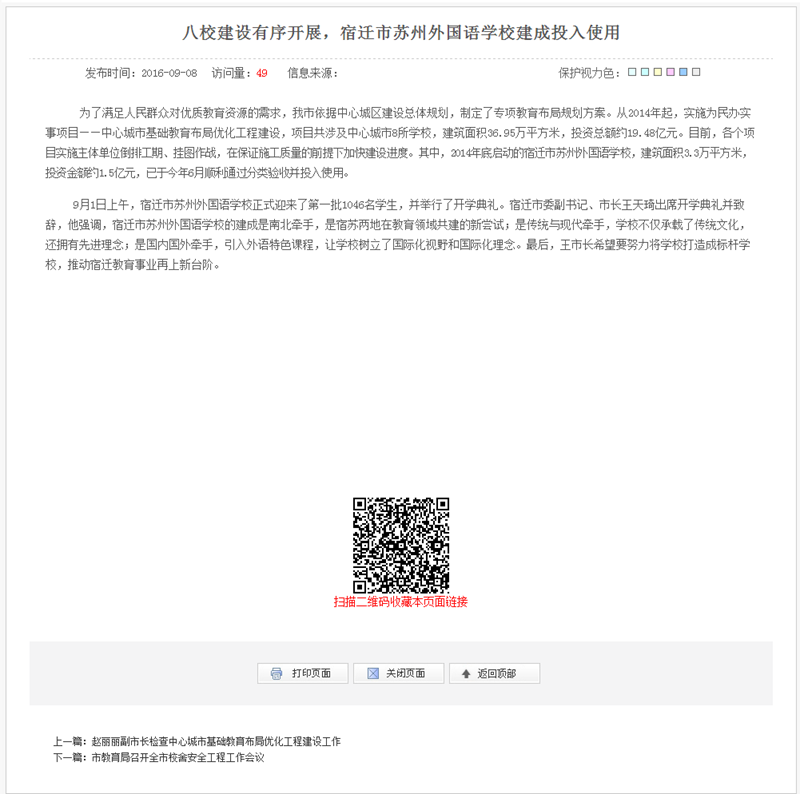 八校建设有序开展，宿迁市苏州外国语学校建成投入使用

发布时间：2016-09-08　访问量：49　信息来源：　　保护视力色：

为了满足人民群众对优质教育资源的需求，我市依据中心城区建设总体规划，制定了专项教育布局规划方案。从2014年起，实施为民办实事项目——中心城市基础教育布局优化工程建设，项目共涉及中心城市8所学校，建筑面积36.95万平方米，投资总额约19.48亿元。目前，各个项目实施主体单位倒排工期、挂图作战，在保证施工质量的前提下加快建设进度。其中，2014年底启动的宿迁市苏州外国语学校，建筑面积3.3万平方米，投资金额约1.5亿元，已于今年6月顺利通过分类验收并投入使用。

9月1日上午，宿迁市苏州外国语学校正式迎来了第一批1046名学生，并举行了开学典礼。宿迁市委副书记、市长王天琦出席开学典礼并致辞，他强调，宿迁市苏州外国语学校的建成是南北牵手，是宿苏两地在教育领域共建的新尝试；是传统与现代牵手，学校不仅承载了传统文化，还拥有先进理念；是国内国外牵手，引入外语特色课程，让学校树立了国际化视野和国际化理念。最后，王市长希望要努力将学校打造成标杆学校，推动宿迁教育事业再上新台阶。

扫描二维码收藏本页面链接

打印页面　关闭页面　返回顶部

上一篇：赵丽丽副市长检查中心城市基础教育布局优化工程建设工作
下一篇：市教育局召开全市校舍安全工程工作会议